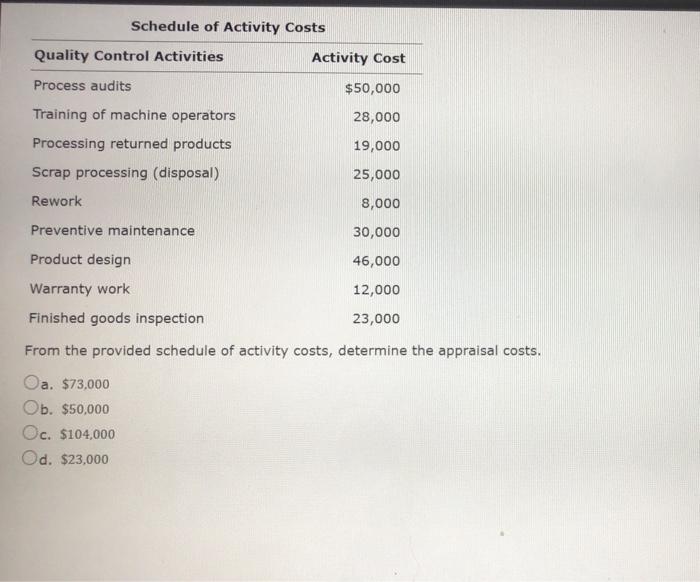 Schedule of Activity Costs

| Quality Control Activities | Activity Cost |
|---|---|
| Process audits | \$50,000 |
| Training of machine operators | 28,000 |
| Processing returned products | 19,000 |
| Scrap processing (disposal) | 25,000 |
| Rework | 8,000 |
| Preventive maintenance | 30,000 |
| Product design | 46,000 |
| Warranty work | 12,000 |
| Finished goods inspection | 23,000 |

From the provided schedule of activity costs, determine the appraisal costs.

a. \$73,000
b. \$50,000
c. \$104,000
d. \$23,000